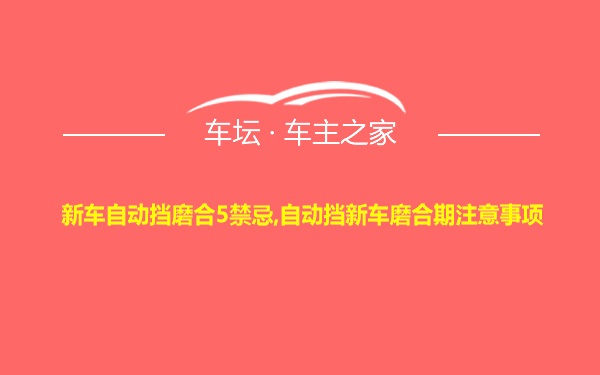 车坛 · 车主之家

新车自动挡磨合5禁忌,自动挡新车磨合期注意事项